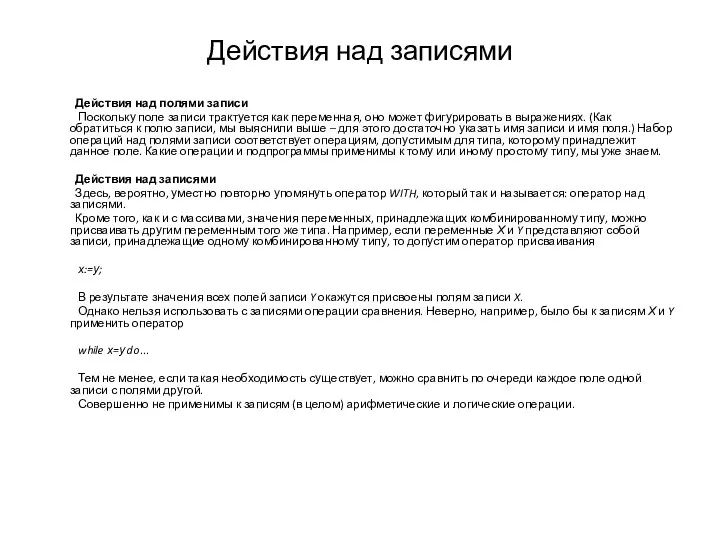 Действия над записями

Действия над полями записи

Поскольку поле записи трактуется как переменная, оно может фигурировать в выражениях. (Как обратиться к полю записи, мы выяснили выше – для этого достаточно указать имя записи и имя поля.) Набор операций над полями записи соответствует операциям, допустимым для типа, которому принадлежит данное поле. Какие операции и подпрограммы применимы к тому или иному простому типу, мы уже знаем.

Действия над записями

Здесь, вероятно, уместно повторно упомянуть оператор WITH, который так и называется: оператор над записями.

Кроме того, как и с массивами, значения переменных, принадлежащих комбинированному типу, можно присваивать другим переменным того же типа. Например, если переменные X и Y представляют собой записи, принадлежащие одному комбинированному типу, то допустим оператор присваивания

x:=y;

В результате значения всех полей записи Y окажутся присвоены полям записи X.

Однако нельзя использовать с записями операции сравнения. Неверно, например, было бы к записям X и Y применить оператор

while x=y do...

Тем не менее, если такая необходимость существует, можно сравнить по очереди каждое поле одной записи с полями другой.

Совершенно не применимы к записям (в целом) арифметические и логические операции.